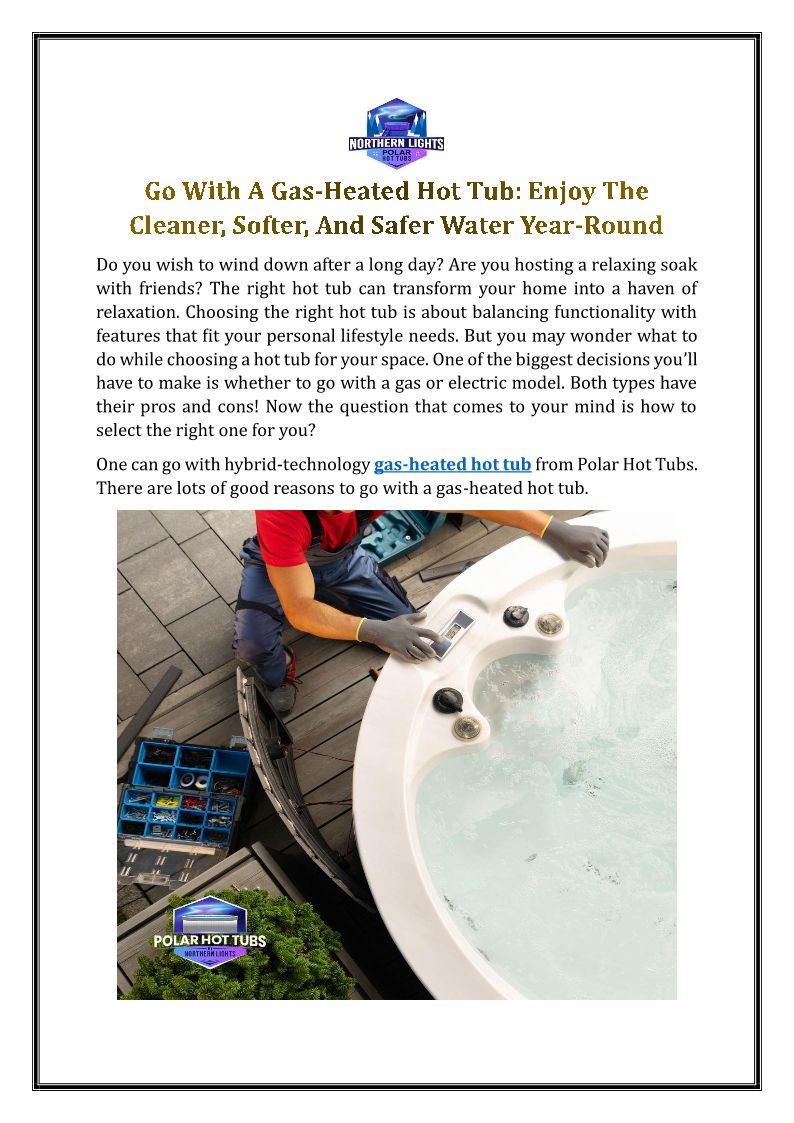 NORTHERN LIGHTS
POLAR
HOT TUBS

Go With A Gas-Heated Hot Tub: Enjoy The Cleaner, Softer, And Safer Water Year-Round

Do you wish to wind down after a long day? Are you hosting a relaxing soak with friends? The right hot tub can transform your home into a haven of relaxation. Choosing the right hot tub is about balancing functionality with features that fit your personal lifestyle needs. But you may wonder what to do while choosing a hot tub for your space. One of the biggest decisions you'll have to make is whether to go with a gas or electric model. Both types have their pros and cons! Now the question that comes to your mind is how to select the right one for you?

One can go with hybrid-technology gas-heated hot tub from Polar Hot Tubs. There are lots of good reasons to go with a gas-heated hot tub.

POLAR HOT TUBS
NORTHERN LIGHTS